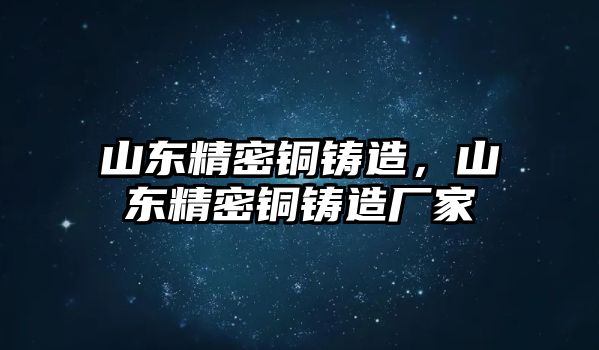 山东精密铜铸造，山东精密铜铸造厂家